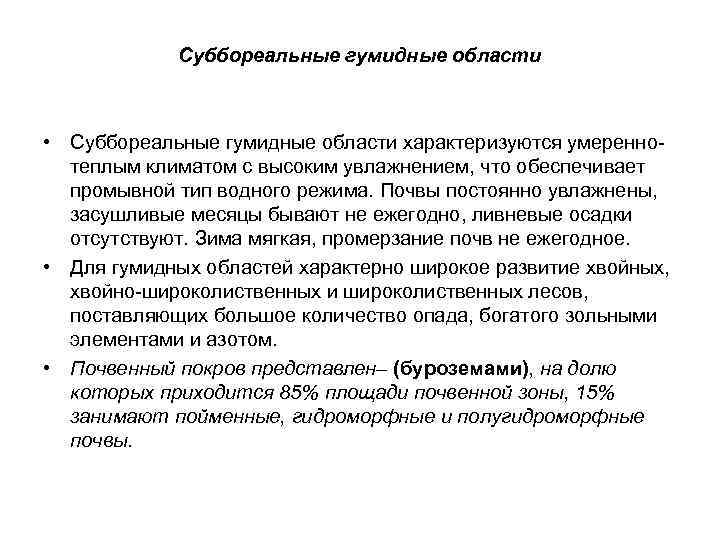 Суббореальные гумидные области

• Суббореальные гумидные области характеризуются умеренно-теплым климатом с высоким увлажнением, что обеспечивает промывной тип водного режима. Почвы постоянно увлажнены, засушливые месяцы бывают не ежегодно, ливневые осадки отсутствуют. Зима мягкая, промерзание почв не ежегодное.

• Для гумидных областей характерно широкое развитие хвойных, хвойно-широколиственных и широколиственных лесов, поставляющих большое количество опада, богатого зольными элементами и азотом.

• Почвенный покров представлен– (буроземами), на долю которых приходится 85% площади почвенной зоны, 15% занимают пойменные, гидроморфные и полугидроморфные почвы.